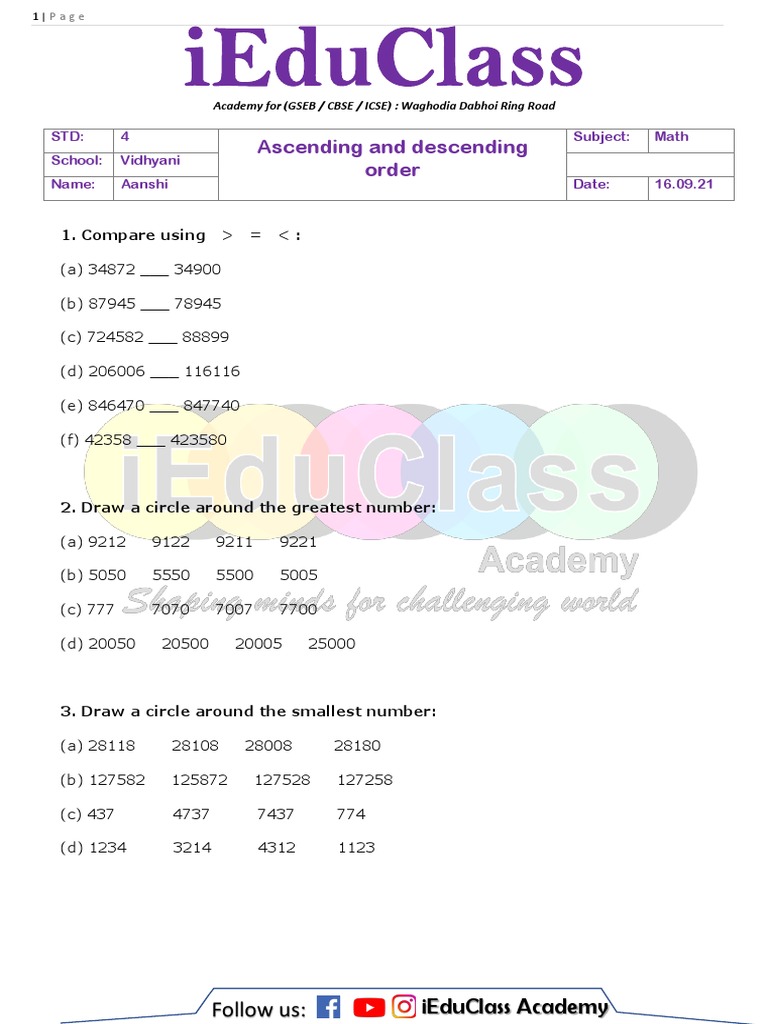 1 | Page

iEduClass

Academy for (GSEB / CBSE / ICSE) : Waghodia Dabhoi Ring Road

| STD: | 4 | Ascending and descending order | Subject: | Math |
|---|---|---|---|---|
| School: | Vidhyani | | | |
| Name: | Aanshi | | Date: | 16.09.21 |

1. Compare using > = < :

(a) 34872 ___ 34900

(b) 87945 ___ 78945

(c) 724582 ___ 88899

(d) 206006 ___ 116116

(e) 846470 ___ 847740

(f) 42358 ___ 423580

iEduClass Academy
Shaping minds for challenging world

2. Draw a circle around the greatest number:

(a) 9212 9122 9211 9221

(b) 5050 5550 5500 5005

(c) 777 7070 7007 7700

(d) 20050 20500 20005 25000

3. Draw a circle around the smallest number:

(a) 28118 28108 28008 28180

(b) 127582 125872 127528 127258

(c) 437 4737 7437 774

(d) 1234 3214 4312 1123

Follow us: iEduClass Academy